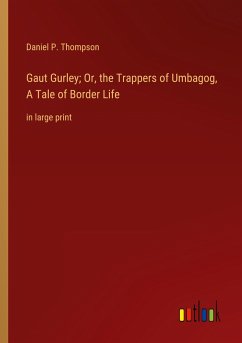 Daniel P. Thompson

Gaut Gurley; Or, the Trappers of Umbagog, A Tale of Border Life

in large print

outlook